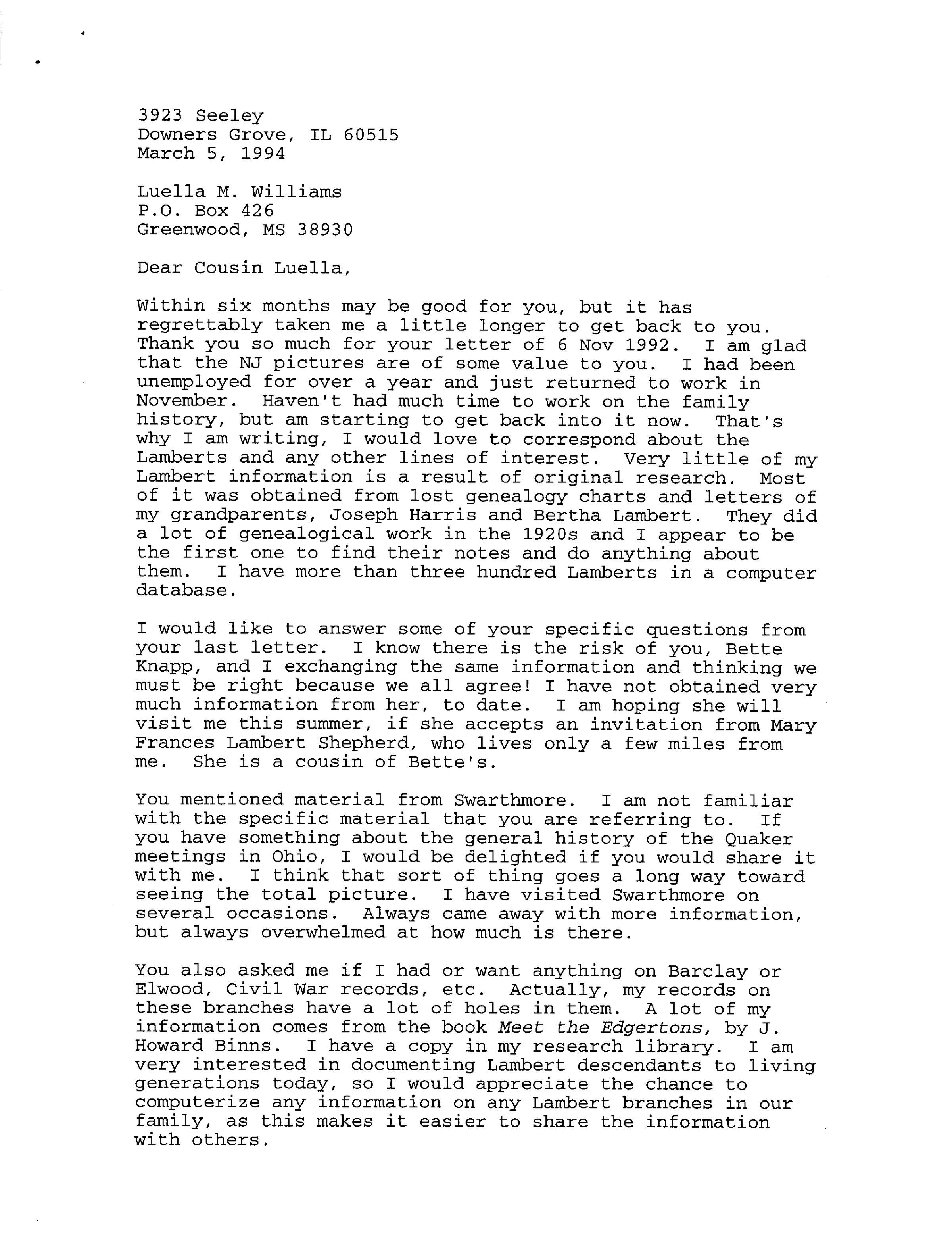 3923 Seeley
Downers Grove, IL 60515
March 5, 1994

Luella M. Williams
P.O. Box 426
Greenwood, MS 38930

Dear Cousin Luella,

Within six months may be good for you, but it has regrettably taken me a little longer to get back to you. Thank you so much for your letter of 6 Nov 1992. I am glad that the NJ pictures are of some value to you. I had been unemployed for over a year and just returned to work in November. Haven't had much time to work on the family history, but am starting to get back into it now. That's why I am writing, I would love to correspond about the Lamberts and any other lines of interest. Very little of my Lambert information is a result of original research. Most of it was obtained from lost genealogy charts and letters of my grandparents, Joseph Harris and Bertha Lambert. They did a lot of genealogical work in the 1920s and I appear to be the first one to find their notes and do anything about them. I have more than three hundred Lamberts in a computer database.

I would like to answer some of your specific questions from your last letter. I know there is the risk of you, Bette Knapp, and I exchanging the same information and thinking we must be right because we all agree! I have not obtained very much information from her, to date. I am hoping she will visit me this summer, if she accepts an invitation from Mary Frances Lambert Shepherd, who lives only a few miles from me. She is a cousin of Bette's.

You mentioned material from Swarthmore. I am not familiar with the specific material that you are referring to. If you have something about the general history of the Quaker meetings in Ohio, I would be delighted if you would share it with me. I think that sort of thing goes a long way toward seeing the total picture. I have visited Swarthmore on several occasions. Always came away with more information, but always overwhelmed at how much is there.

You also asked me if I had or want anything on Barclay or Elwood, Civil War records, etc. Actually, my records on these branches have a lot of holes in them. A lot of my information comes from the book Meet the Edgertons, by J. Howard Binns. I have a copy in my research library. I am very interested in documenting Lambert descendants to living generations today, so I would appreciate the chance to computerize any information on any Lambert branches in our family, as this makes it easier to share the information with others.